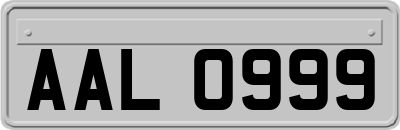 AAL 0999